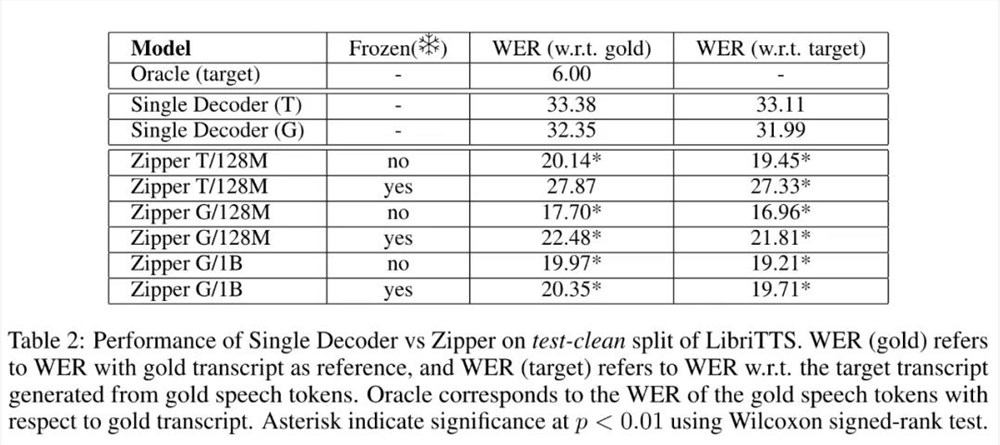 | Model | Frozen(❄) | WER (w.r.t. gold) | WER (w.r.t. target) |
|---|---|---|---|
| Oracle (target) | - | 6.00 | - |
| Single Decoder (T) | - | 33.38 | 33.11 |
| Single Decoder (G) | - | 32.35 | 31.99 |
| Zipper T/128M | no | 20.14* | 19.45* |
| Zipper T/128M | yes | 27.87 | 27.33* |
| Zipper G/128M | no | 17.70* | 16.96* |
| Zipper G/128M | yes | 22.48* | 21.81* |
| Zipper G/1B | no | 19.97* | 19.21* |
| Zipper G/1B | yes | 20.35* | 19.71* |

Table 2: Performance of Single Decoder vs Zipper on test-clean split of LibriTTS. WER (gold) refers to WER with gold transcript as reference, and WER (target) refers to WER w.r.t. the target transcript generated from gold speech tokens. Oracle corresponds to the WER of the gold speech tokens with respect to gold transcript. Asterisk indicate significance at $p < 0.01$ using Wilcoxon signed-rank test.